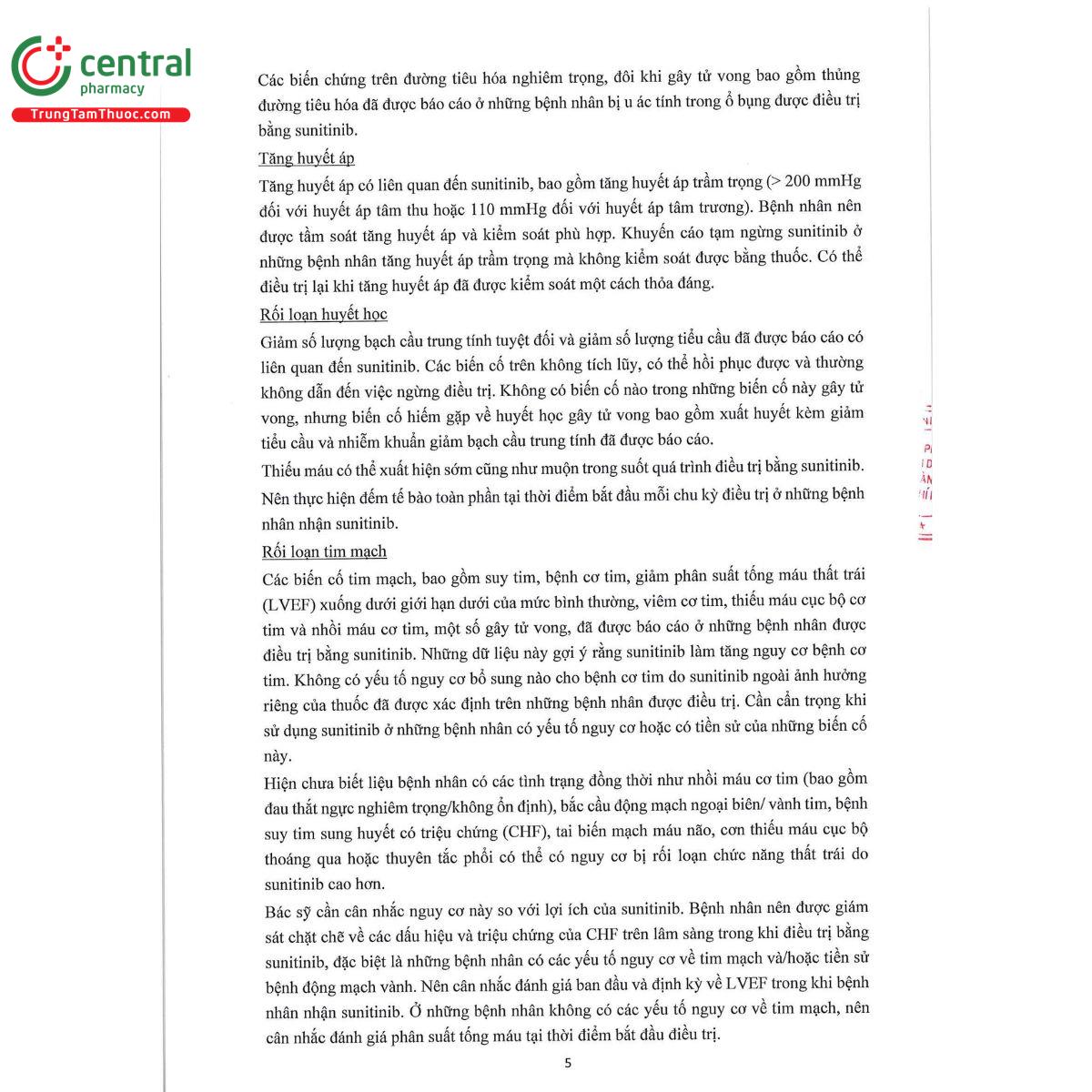 central pharmacy
TrungTamThuoc.com

Các biến chứng trên đường tiêu hóa nghiêm trọng, đôi khi gây tử vong bao gồm thủng đường tiêu hóa đã được báo cáo ở những bệnh nhân bị u ác tính trong ổ bụng được điều trị bằng sunitinib.

Tăng huyết áp

Tăng huyết áp có liên quan đến sunitinib, bao gồm tăng huyết áp trầm trọng (> 200 mmHg đối với huyết áp tâm thu hoặc 110 mmHg đối với huyết áp tâm trương). Bệnh nhân nên được tầm soát tăng huyết áp và kiểm soát phù hợp. Khuyến cáo tạm ngừng sunitinib ở những bệnh nhân tăng huyết áp trầm trọng mà không kiểm soát được bằng thuốc. Có thể điều trị lại khi tăng huyết áp đã được kiểm soát một cách thỏa đáng.

Rối loạn huyết học

Giảm số lượng bạch cầu trung tính tuyệt đối và giảm số lượng tiểu cầu đã được báo cáo có liên quan đến sunitinib. Các biến cố trên không tích lũy, có thể hồi phục được và thường không dẫn đến việc ngừng điều trị. Không có biến cố nào trong những biến cố này gây tử vong, nhưng biến cố hiếm gặp về huyết học gây tử vong bao gồm xuất huyết kèm giảm tiểu cầu và nhiễm khuẩn giảm bạch cầu trung tính đã được báo cáo.

Thiếu máu có thể xuất hiện sớm cũng như muộn trong suốt quá trình điều trị bằng sunitinib. Nên thực hiện đếm tế bào toàn phần tại thời điểm bắt đầu mỗi chu kỳ điều trị ở những bệnh nhân nhận sunitinib.

Rối loạn tim mạch

Các biến cố tim mạch, bao gồm suy tim, bệnh cơ tim, giảm phân suất tống máu thất trái (LVEF) xuống dưới giới hạn dưới của mức bình thường, viêm cơ tim, thiếu máu cục bộ cơ tim và nhồi máu cơ tim, một số gây tử vong, đã được báo cáo ở những bệnh nhân được điều trị bằng sunitinib. Những dữ liệu này gợi ý rằng sunitinib làm tăng nguy cơ bệnh cơ tim. Không có yếu tố nguy cơ bổ sung nào cho bệnh cơ tim do sunitinib ngoài ảnh hưởng riêng của thuốc đã được xác định trên những bệnh nhân được điều trị. Cần cẩn trọng khi sử dụng sunitinib ở những bệnh nhân có yếu tố nguy cơ hoặc có tiền sử của những biến cố này.

Hiện chưa biết liệu bệnh nhân có các tình trạng đồng thời như nhồi máu cơ tim (bao gồm đau thắt ngực nghiêm trọng/không ổn định), bắc cầu động mạch ngoại biên/ vành tim, bệnh suy tim sung huyết có triệu chứng (CHF), tai biến mạch máu não, cơn thiếu máu cục bộ thoáng qua hoặc thuyên tắc phổi có thể có nguy cơ bị rối loạn chức năng thất trái do sunitinib cao hơn.

Bác sỹ cần cân nhắc nguy cơ này so với lợi ích của sunitinib. Bệnh nhân nên được giám sát chặt chẽ về các dấu hiệu và triệu chứng của CHF trên lâm sàng trong khi điều trị bằng sunitinib, đặc biệt là những bệnh nhân có các yếu tố nguy cơ về tim mạch và/hoặc tiền sử bệnh động mạch vành. Nên cân nhắc đánh giá ban đầu và định kỳ về LVEF trong khi bệnh nhân nhận sunitinib. Ở những bệnh nhân không có các yếu tố nguy cơ về tim mạch, nên cân nhắc đánh giá phân suất tống máu tại thời điểm bắt đầu điều trị.

5